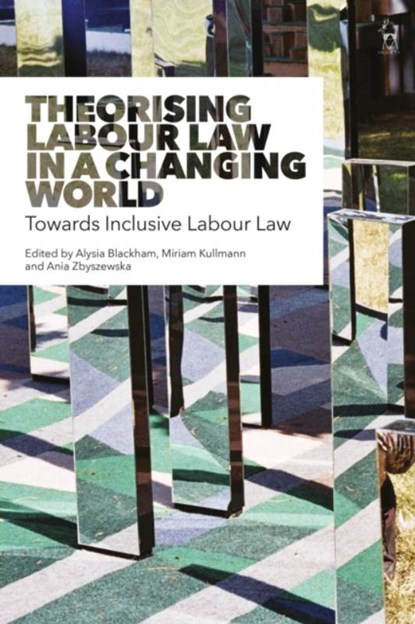 THEORISING LABOUR LAW IN A CHANGING WORLD

Towards Inclusive Labour Law

Edited by Alysia Blackham, Miriam Kullmann and Ania Zbyszewska